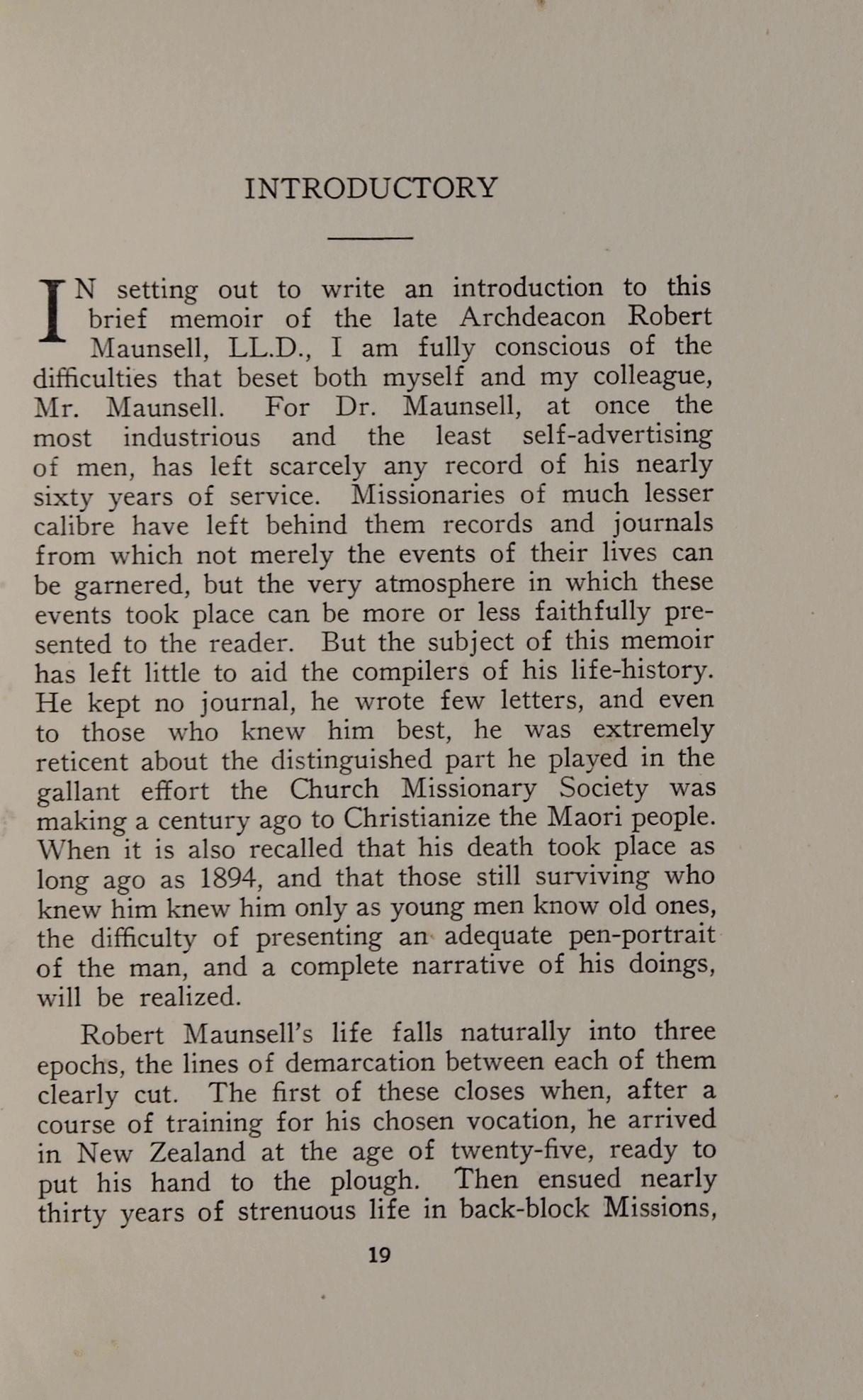 INTRODUCTORY

IN setting out to write an introduction to this brief memoir of the late Archdeacon Robert Maunsell, LL.D., I am fully conscious of the difficulties that beset both myself and my colleague, Mr. Maunsell. For Dr. Maunsell, at once the most industrious and the least self-advertising of men, has left scarcely any record of his nearly sixty years of service. Missionaries of much lesser calibre have left behind them records and journals from which not merely the events of their lives can be garnered, but the very atmosphere in which these events took place can be more or less faithfully presented to the reader. But the subject of this memoir has left little to aid the compilers of his life-history. He kept no journal, he wrote few letters, and even to those who knew him best, he was extremely reticent about the distinguished part he played in the gallant effort the Church Missionary Society was making a century ago to Christianize the Maori people. When it is also recalled that his death took place as long ago as 1894, and that those still surviving who knew him knew him only as young men know old ones, the difficulty of presenting an adequate pen-portrait of the man, and a complete narrative of his doings, will be realized.

Robert Maunsell's life falls naturally into three epochs, the lines of demarcation between each of them clearly cut. The first of these closes when, after a course of training for his chosen vocation, he arrived in New Zealand at the age of twenty-five, ready to put his hand to the plough. Then ensued nearly thirty years of strenuous life in back-block Missions,

19